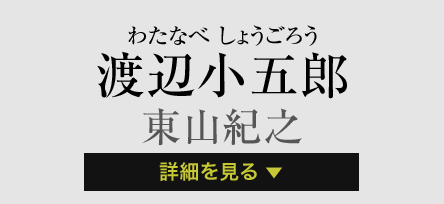 わたなべ しょうごろう
渡辺小五郎
東山紀之
詳細を見る ▼